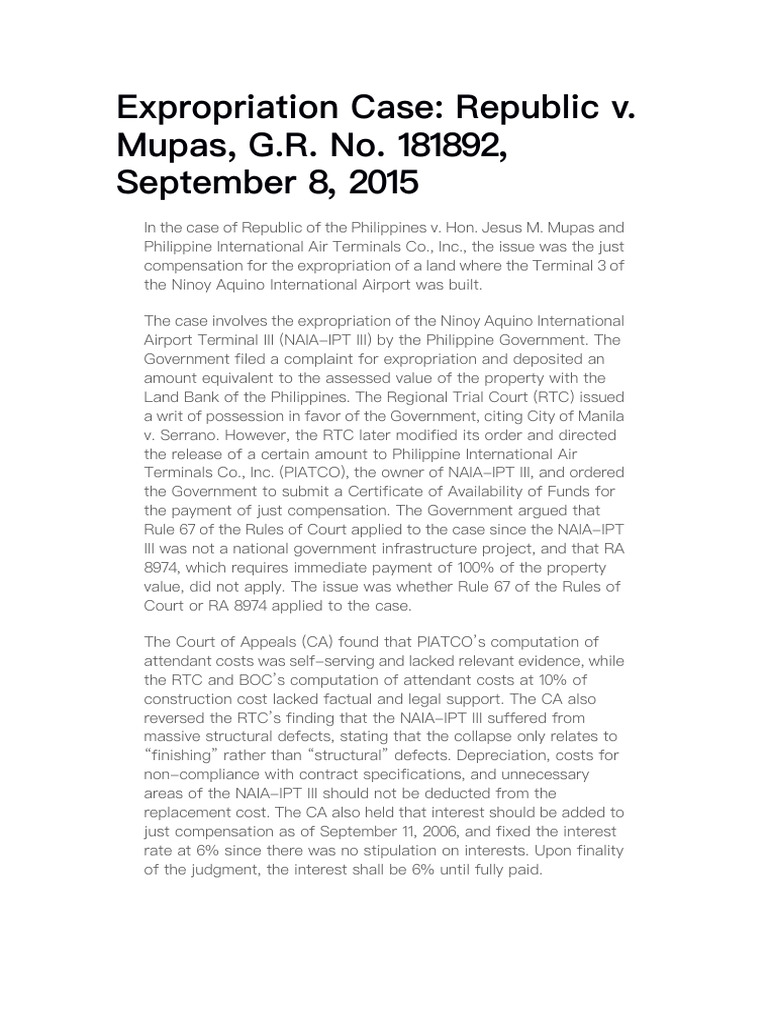 Expropriation Case: Republic v. Mupas, G.R. No. 181892, September 8, 2015

In the case of Republic of the Philippines v. Hon. Jesus M. Mupas and Philippine International Air Terminals Co., Inc., the issue was the just compensation for the expropriation of a land where the Terminal 3 of the Ninoy Aquino International Airport was built.

The case involves the expropriation of the Ninoy Aquino International Airport Terminal III (NAIA-IPT III) by the Philippine Government. The Government filed a complaint for expropriation and deposited an amount equivalent to the assessed value of the property with the Land Bank of the Philippines. The Regional Trial Court (RTC) issued a writ of possession in favor of the Government, citing City of Manila v. Serrano. However, the RTC later modified its order and directed the release of a certain amount to Philippine International Air Terminals Co., Inc. (PIATCO), the owner of NAIA-IPT III, and ordered the Government to submit a Certificate of Availability of Funds for the payment of just compensation. The Government argued that Rule 67 of the Rules of Court applied to the case since the NAIA-IPT III was not a national government infrastructure project, and that RA 8974, which requires immediate payment of 100% of the property value, did not apply. The issue was whether Rule 67 of the Rules of Court or RA 8974 applied to the case.

The Court of Appeals (CA) found that PIATCO's computation of attendant costs was self-serving and lacked relevant evidence, while the RTC and BOC's computation of attendant costs at 10% of construction cost lacked factual and legal support. The CA also reversed the RTC's finding that the NAIA-IPT III suffered from massive structural defects, stating that the collapse only relates to "finishing" rather than "structural" defects. Depreciation, costs for non-compliance with contract specifications, and unnecessary areas of the NAIA-IPT III should not be deducted from the replacement cost. The CA also held that interest should be added to just compensation as of September 11, 2006, and fixed the interest rate at 6% since there was no stipulation on interests. Upon finality of the judgment, the interest shall be 6% until fully paid.